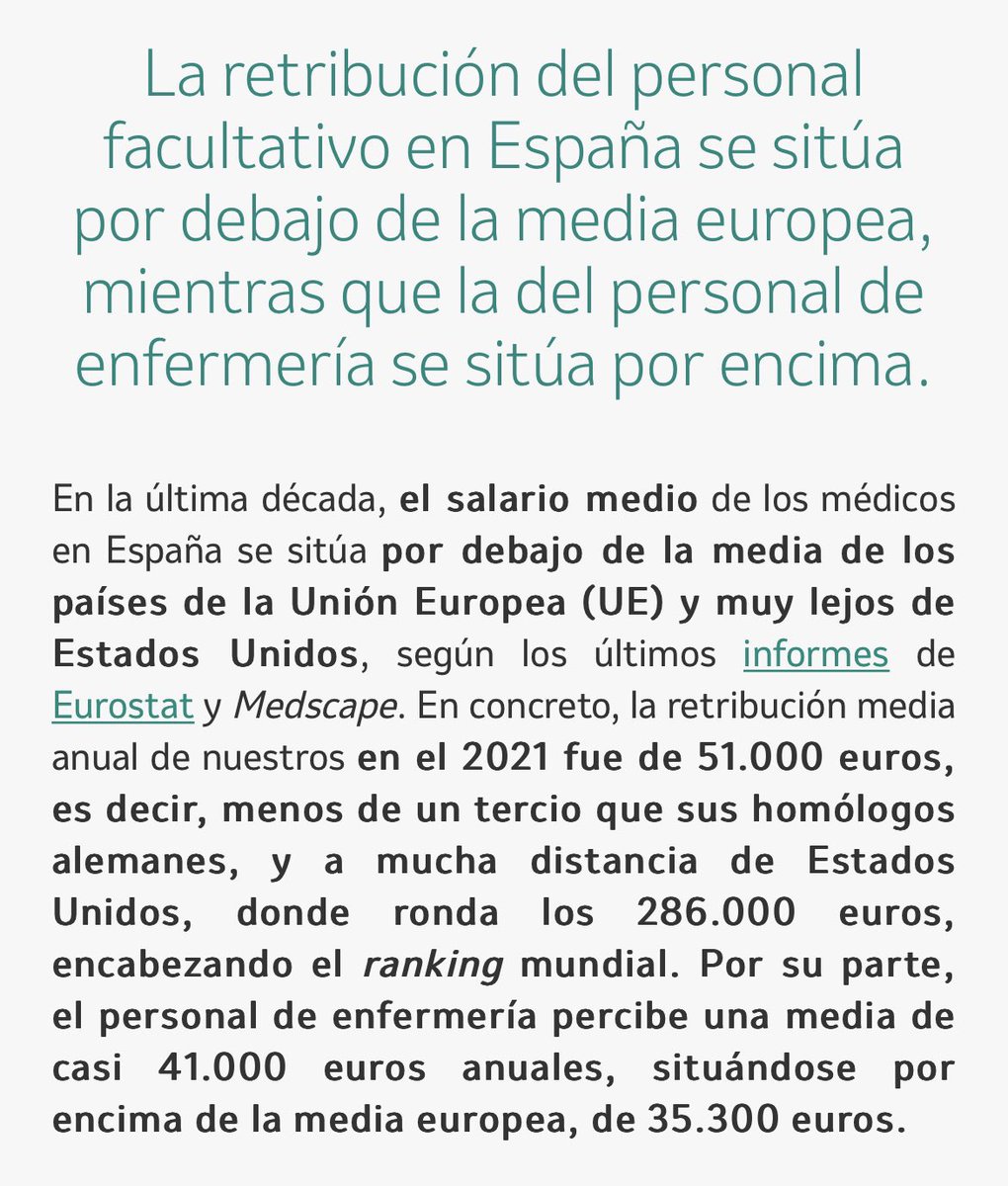 La retribución del personal facultativo en España se sitúa por debajo de la media europea, mientras que la del personal de enfermería se sitúa por encima.

En la última década, el salario medio de los médicos en España se sitúa por debajo de la media de los países de la Unión Europea (UE) y muy lejos de Estados Unidos, según los últimos informes de Eurostat y Medscape. En concreto, la retribución media anual de nuestros en el 2021 fue de 51.000 euros, es decir, menos de un tercio que sus homólogos alemanes, y a mucha distancia de Estados Unidos, donde ronda los 286.000 euros, encabezando el ranking mundial. Por su parte, el personal de enfermería percibe una media de casi 41.000 euros anuales, situándose por encima de la media europea, de 35.300 euros.